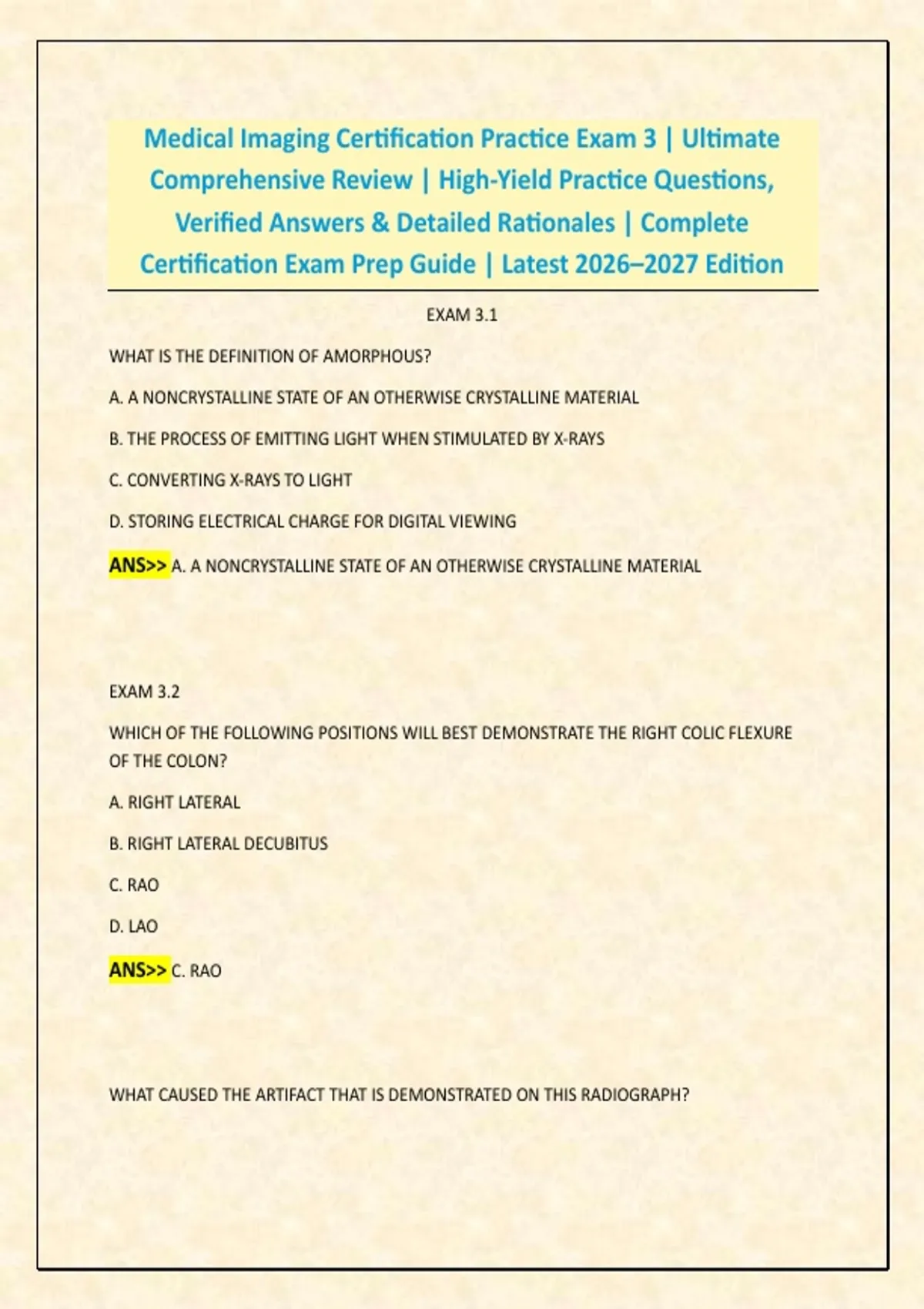 Medical Imaging Certification Practice Exam 3 | Ultimate Comprehensive Review | High-Yield Practice Questions, Verified Answers & Detailed Rationales | Complete Certification Exam Prep Guide | Latest 2026–2027 Edition

EXAM 3.1

WHAT IS THE DEFINITION OF AMORPHOUS?

A. A NONCRYSTALLINE STATE OF AN OTHERWISE CRYSTALLINE MATERIAL

B. THE PROCESS OF EMITTING LIGHT WHEN STIMULATED BY X-RAYS

C. CONVERTING X-RAYS TO LIGHT

D. STORING ELECTRICAL CHARGE FOR DIGITAL VIEWING

ANS>> A. A NONCRYSTALLINE STATE OF AN OTHERWISE CRYSTALLINE MATERIAL

EXAM 3.2

WHICH OF THE FOLLOWING POSITIONS WILL BEST DEMONSTRATE THE RIGHT COLIC FLEXURE OF THE COLON?

A. RIGHT LATERAL

B. RIGHT LATERAL DECUBITUS

C. RAO

D. LAO

ANS>> C. RAO

WHAT CAUSED THE ARTIFACT THAT IS DEMONSTRATED ON THIS RADIOGRAPH?